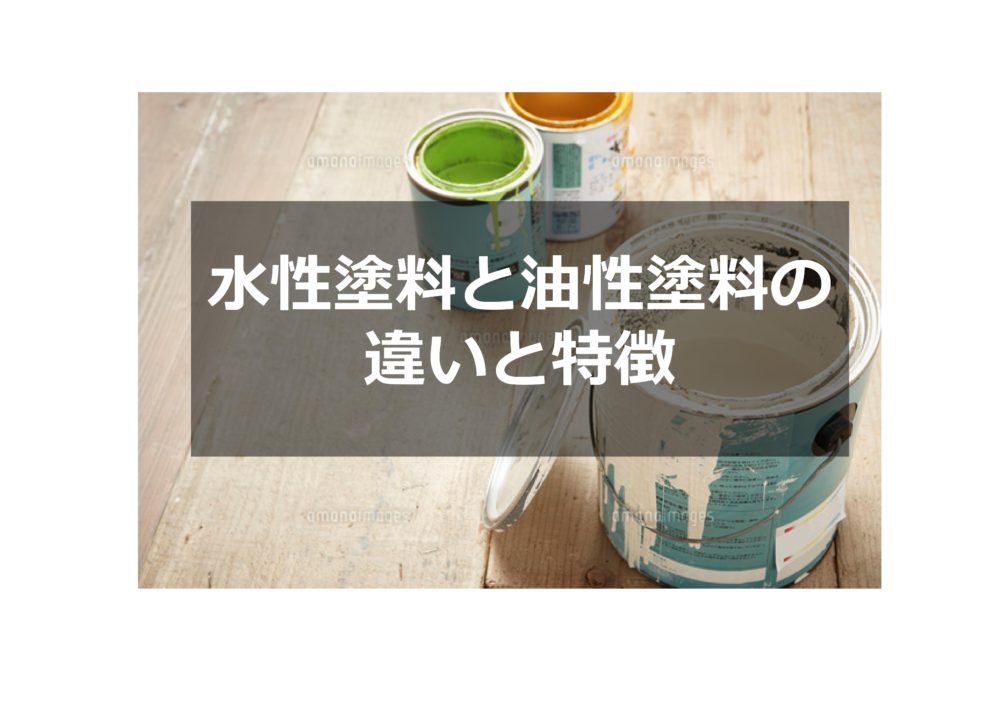 amanaimages

amanaimages

水性塗料と油性塗料の違いと特徴

amanaimages

amanaimages